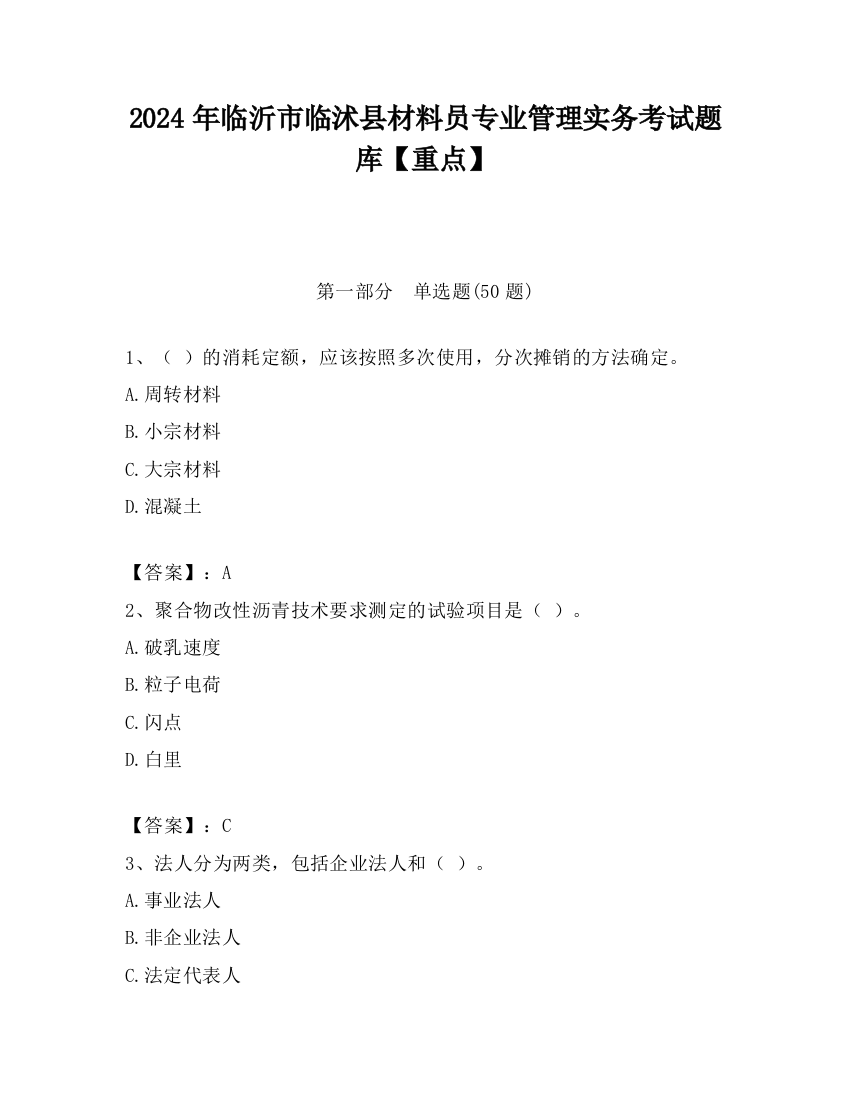 2024 年临沂市临沭县材料员专业管理实务考试题库【重点】

第一部分　单选题(50 题)

1、（ ）的消耗定额，应该按照多次使用，分次摊销的方法确定。

A.周转材料

B.小宗材料

C.大宗材料

D.混凝土

【答案】：A

2、聚合物改性沥青技术要求测定的试验项目是（ ）。

A.破乳速度

B.粒子电荷

C.闪点

D.白里

【答案】：C

3、法人分为两类，包括企业法人和（ ）。

A.事业法人

B.非企业法人

C.法定代表人